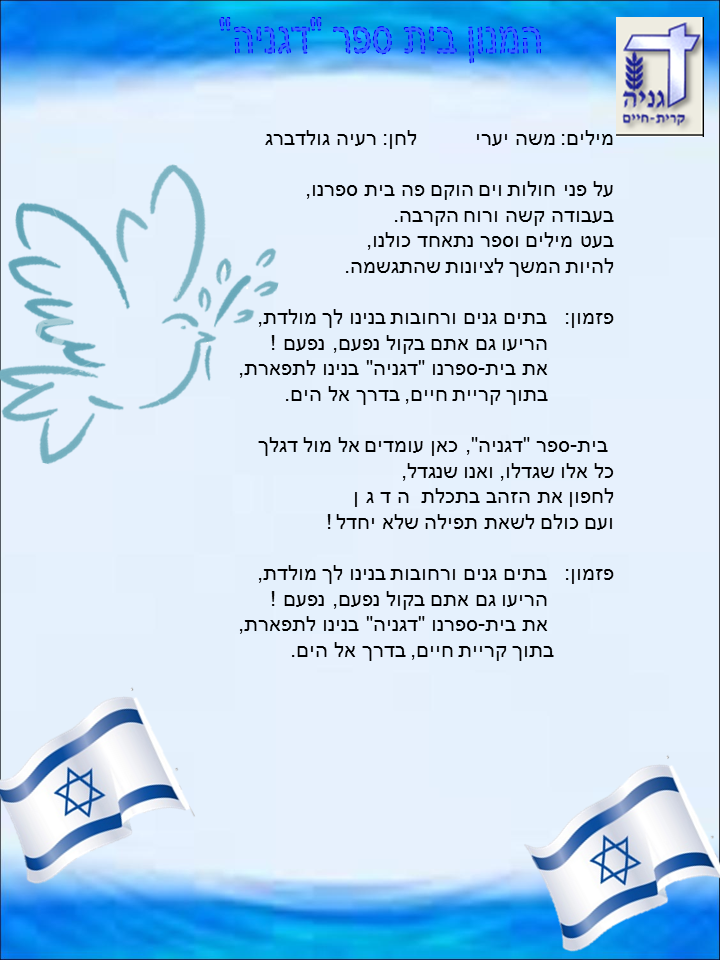 המנון בית ספר "דגניה"

דגניה
קרית-חיים

מילים: משה יערי לחן: רעיה גולדברג

על פני חולות וים הוקם פה בית ספרנו,
בעבודה קשה ורוח הקרבה.
בעט מילים וספר נתאחד כולנו,
להיות המשך לציונות שהתגשמה.

פזמון: בתים גנים ורחובות בנינו לך מולדת,
הריעו גם אתם בקול נפעם, נפעם !
את בית-ספרנו "דגניה" בנינו לתפארת,
בתוך קריית חיים, בדרך אל הים.

בית-ספר "דגניה", כאן עומדים אל מול דגלך
כל אלו שגדלו, ואנו שנגדל,
לחפון את הזהב בתכלת ה ד ג ן
ועם כולם לשאת תפילה שלא יחדל !

פזמון: בתים גנים ורחובות בנינו לך מולדת,
הריעו גם אתם בקול נפעם, נפעם !
את בית-ספרנו "דגניה" בנינו לתפארת,
בתוך קריית חיים, בדרך אל הים.